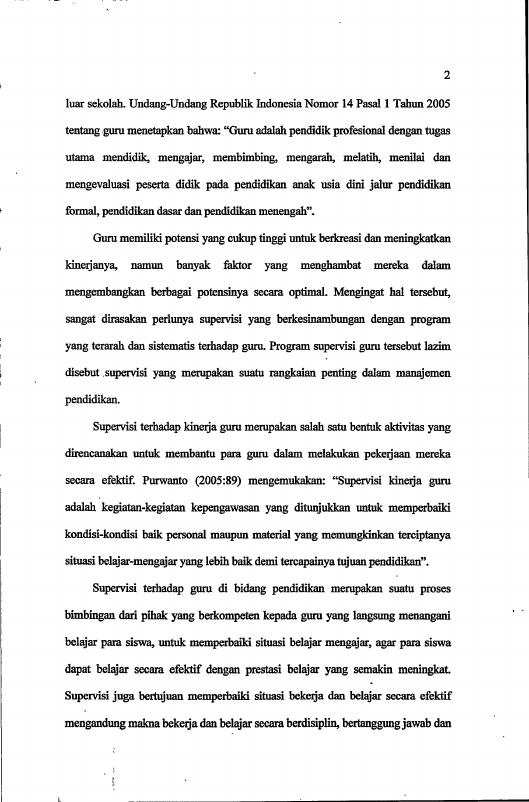 2

luar sekolah. Undang-Undang Republik Indonesia Nomor 14 Pasal 1 Tahun 2005 tentang guru menetapkan bahwa: "Guru adalah pendidik profesional dengan tugas utama mendidik, mengajar, membimbing, mengarah, melatih, menilai dan mengevaluasi peserta didik pada pendidikan anak usia dini jalur pendidikan formal, pendidikan dasar dan pendidikan menengah".

Guru memiliki potensi yang cukup tinggi untuk berkreasi dan meningkatkan kinerjanya, namun banyak faktor yang menghambat mereka dalam mengembangkan berbagai potensinya secara optimal. Mengingat hal tersebut, sangat dirasakan perlunya supervisi yang berkesinambungan dengan program yang terarah dan sistematis terhadap guru. Program supervisi guru tersebut lazim disebut supervisi yang merupakan suatu rangkaian penting dalam manajemen pendidikan.

Supervisi terhadap kinerja guru merupakan salah satu bentuk aktivitas yang direncanakan untuk membantu para guru dalam melakukan pekerjaan mereka secara efektif. Purwanto (2005:89) mengemukakan: "Supervisi kinerja guru adalah kegiatan-kegiatan kepengawasan yang ditunjukkan untuk memperbaiki kondisi-kondisi baik personal maupun material yang memungkinkan terciptanya situasi belajar-mengajar yang lebih baik demi tercapainya tujuan pendidikan".

Supervisi terhadap guru di bidang pendidikan merupakan suatu proses bimbingan dari pihak yang berkompeten kepada guru yang langsung menangani belajar para siswa, untuk memperbaiki situasi belajar mengajar, agar para siswa dapat belajar secara efektif dengan prestasi belajar yang semakin meningkat. Supervisi juga bertujuan memperbaiki situasi bekerja dan belajar secara efektif mengandung makna bekerja dan belajar secara berdisiplin, bertanggung jawab dan